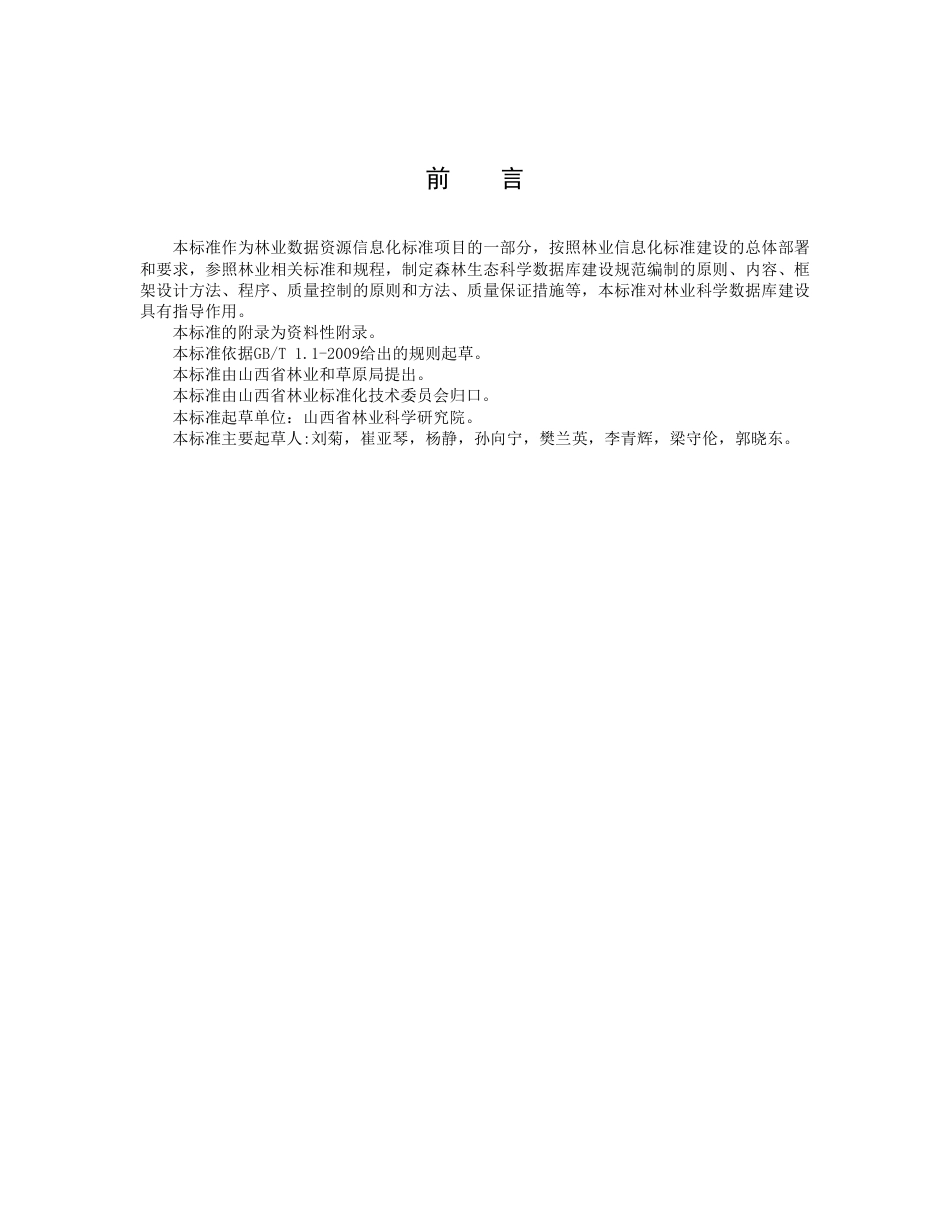 前　言

本标准作为林业数据资源信息化标准项目的一部分，按照林业信息化标准建设的总体部署和要求，参照林业相关标准和规程，制定森林生态科学数据库建设规范编制的原则、内容、框架设计方法、程序、质量控制的原则和方法、质量保证措施等，本标准对林业科学数据库建设具有指导作用。

本标准的附录为资料性附录。

本标准依据GB/T 1.1-2009给出的规则起草。

本标准由山西省林业和草原局提出。

本标准由山西省林业标准化技术委员会归口。

本标准起草单位：山西省林业科学研究院。

本标准主要起草人:刘菊，崔亚琴，杨静，孙向宁，樊兰英，李青辉，梁守伦，郭晓东。